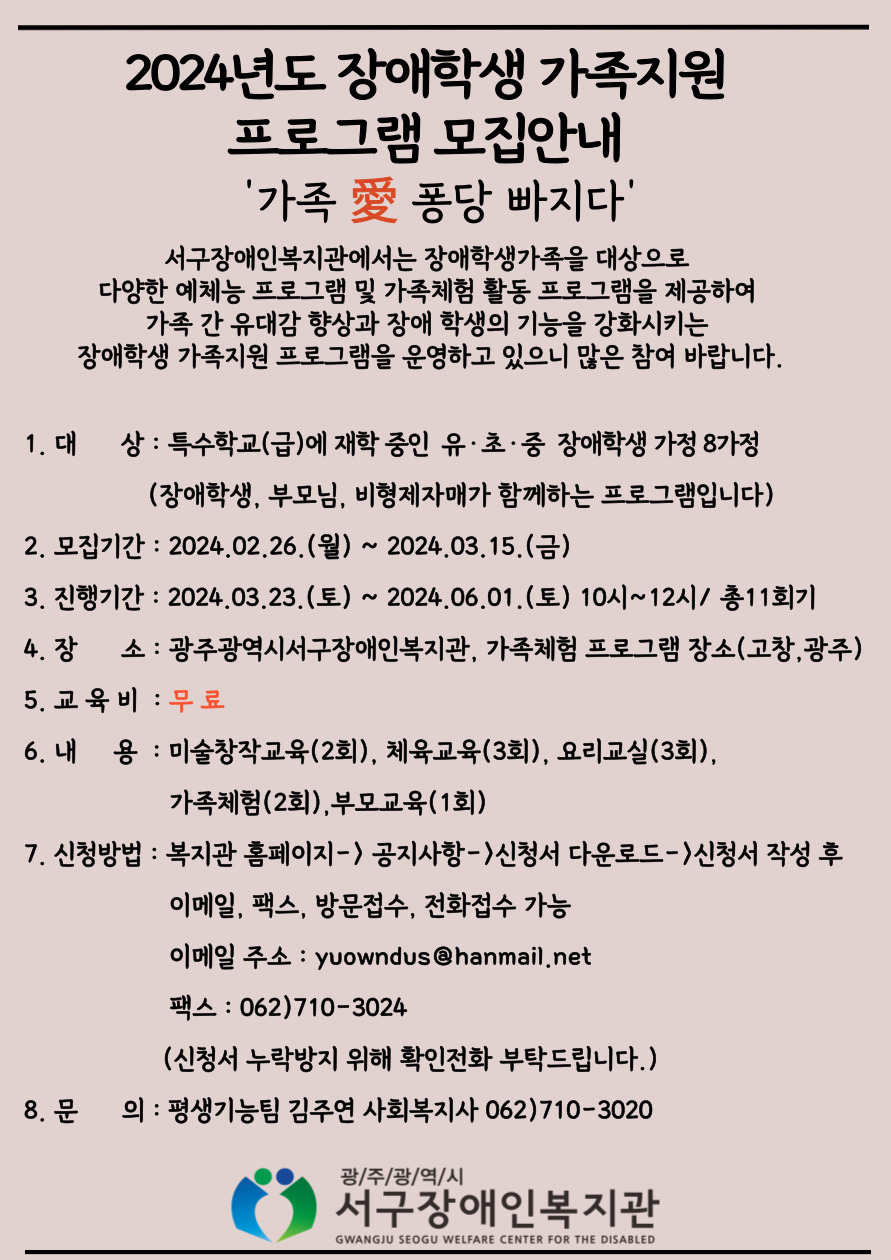 2024년도 장애학생 가족지원
프로그램 모집안내
'가족 愛 퐁당 빠지다'

서구장애인복지관에서는 장애학생가족을 대상으로 다양한 예체능 프로그램 및 가족체험 활동 프로그램을 제공하여 가족 간 유대감 향상과 장애 학생의 기능을 강화시키는 장애학생 가족지원 프로그램을 운영하고 있으니 많은 참여 바랍니다.

1. 대 상 : 특수학교(급)에 재학 중인 유·초·중 장애학생 가정 8가정
(장애학생, 부모님, 비형제자매가 함께하는 프로그램입니다)

2. 모집기간 : 2024.02.26.(월) ~ 2024.03.15.(금)

3. 진행기간 : 2024.03.23.(토) ~ 2024.06.01.(토) 10시~12시/ 총11회기

4. 장 소 : 광주광역시서구장애인복지관, 가족체험 프로그램 장소(고창,광주)

5. 교 육 비 : 무 료

6. 내 용 : 미술창작교육(2회), 체육교육(3회), 요리교실(3회), 가족체험(2회),부모교육(1회)

7. 신청방법 : 복지관 홈페이지-> 공지사항->신청서 다운로드->신청서 작성 후
이메일, 팩스, 방문접수, 전화접수 가능
이메일 주소 : yuowndus@hanmail.net
팩스 : 062)710-3024
(신청서 누락방지 위해 확인전화 부탁드립니다.)

8. 문 의 : 평생기능팀 김주연 사회복지사 062)710-3020

광/주/광/역/시
서구장애인복지관
GWANGJU SEOGU WELFARE CENTER FOR THE DISABLED